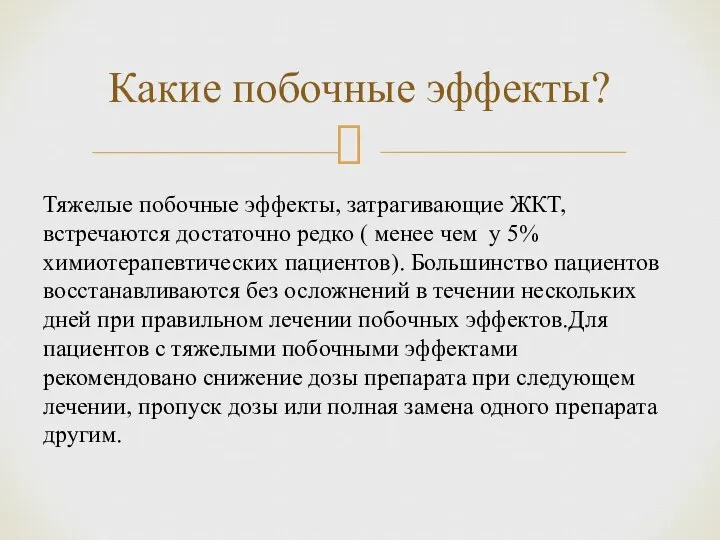 Какие побочные эффекты?

Тяжелые побочные эффекты, затрагивающие ЖКТ, встречаются достаточно редко ( менее чем у 5% химиотерапевтических пациентов). Большинство пациентов восстанавливаются без осложнений в течении нескольких дней при правильном лечении побочных эффектов.Для пациентов с тяжелыми побочными эффектами рекомендовано снижение дозы препарата при следующем лечении, пропуск дозы или полная замена одного препарата другим.